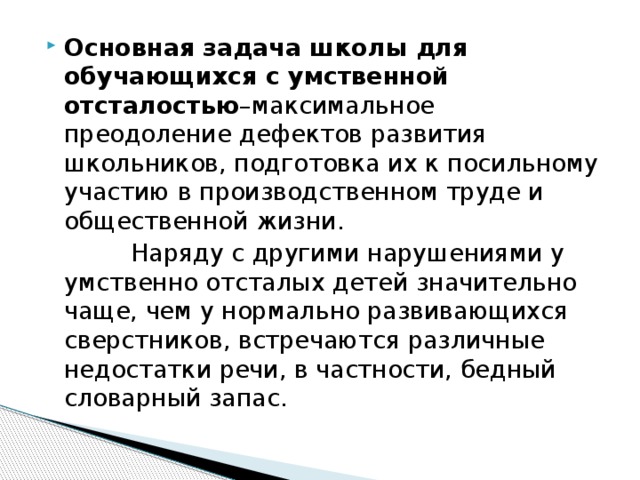 Основная задача школы для обучающихся с умственной отсталостью–максимальное преодоление дефектов развития школьников, подготовка их к посильному участию в производственном труде и общественной жизни.

Наряду с другими нарушениями у умственно отсталых детей значительно чаще, чем у нормально развивающихся сверстников, встречаются различные недостатки речи, в частности, бедный словарный запас.